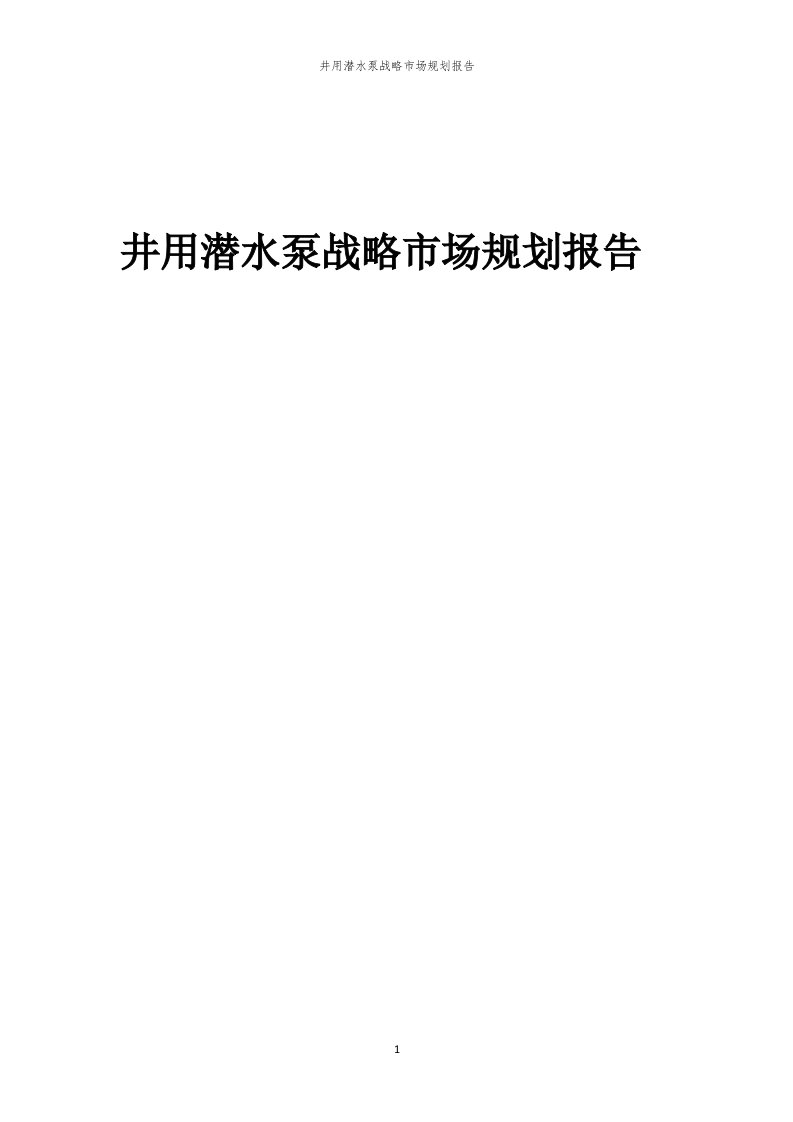 井用潜水泵战略市场规划报告

井用潜水泵战略市场规划报告

1